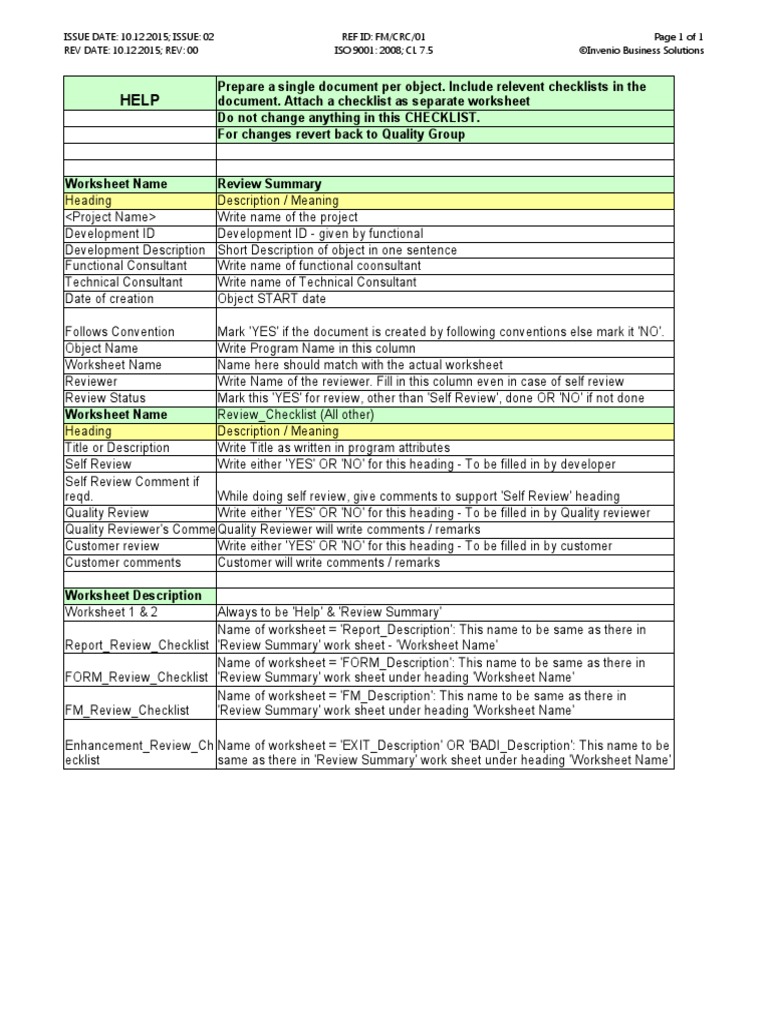 ISSUE DATE: 10.12.2015; ISSUE: 02
REV DATE: 10.12.2015; REV: 00

REF ID: FM/CRC/01
ISO 9001: 2008; CL 7.5

Page 1 of 1
©Invenio Business Solutions

| HELP | Prepare a single document per object. Include relevent checklists in the document. Attach a checklist as separate worksheet |
|---|---|
| | Do not change anything in this CHECKLIST. |
| | For changes revert back to Quality Group |
| | |
| | |
| Worksheet Name | Review Summary |
| Heading | Description / Meaning |
| <Project Name> | Write name of the project |
| Development ID | Development ID - given by functional |
| Development Description | Short Description of object in one sentence |
| Functional Consultant | Write name of functional coonsultant |
| Technical Consultant | Write name of Technical Consultant |
| Date of creation | Object START date |
| Follows Convention | Mark 'YES' if the document is created by following conventions else mark it 'NO'. |
| Object Name | Write Program Name in this column |
| Worksheet Name | Name here should match with the actual worksheet |
| Reviewer | Write Name of the reviewer. Fill in this column even in case of self review |
| Review Status | Mark this 'YES' for review, other than 'Self Review', done OR 'NO' if not done |
| Worksheet Name | Review_Checklist (All other) |
| Heading | Description / Meaning |
| Title or Description | Write Title as written in program attributes |
| Self Review | Write either 'YES' OR 'NO' for this heading - To be filled in by developer |
| Self Review Comment if reqd. | While doing self review, give comments to support 'Self Review' heading |
| Quality Review | Write either 'YES' OR 'NO' for this heading - To be filled in by Quality reviewer |
| Quality Reviewer's Comme | Quality Reviewer will write comments / remarks |
| Customer review | Write either 'YES' OR 'NO' for this heading - To be filled in by customer |
| Customer comments | Customer will write comments / remarks |
| | |
| Worksheet Description | |
| Worksheet 1 & 2 | Always to be 'Help' & 'Review Summary' |
| Report_Review_Checklist | Name of worksheet = 'Report_Description': This name to be same as there in 'Review Summary' work sheet - 'Worksheet Name' |
| FORM_Review_Checklist | Name of worksheet = 'FORM_Description': This name to be same as there in 'Review Summary' work sheet under heading 'Worksheet Name' |
| FM_Review_Checklist | Name of worksheet = 'FM_Description': This name to be same as there in 'Review Summary' work sheet under heading 'Worksheet Name' |
| Enhancement_Review_Checklist | Name of worksheet = 'EXIT_Description' OR 'BADI_Description': This name to be same as there in 'Review Summary' work sheet under heading 'Worksheet Name' |